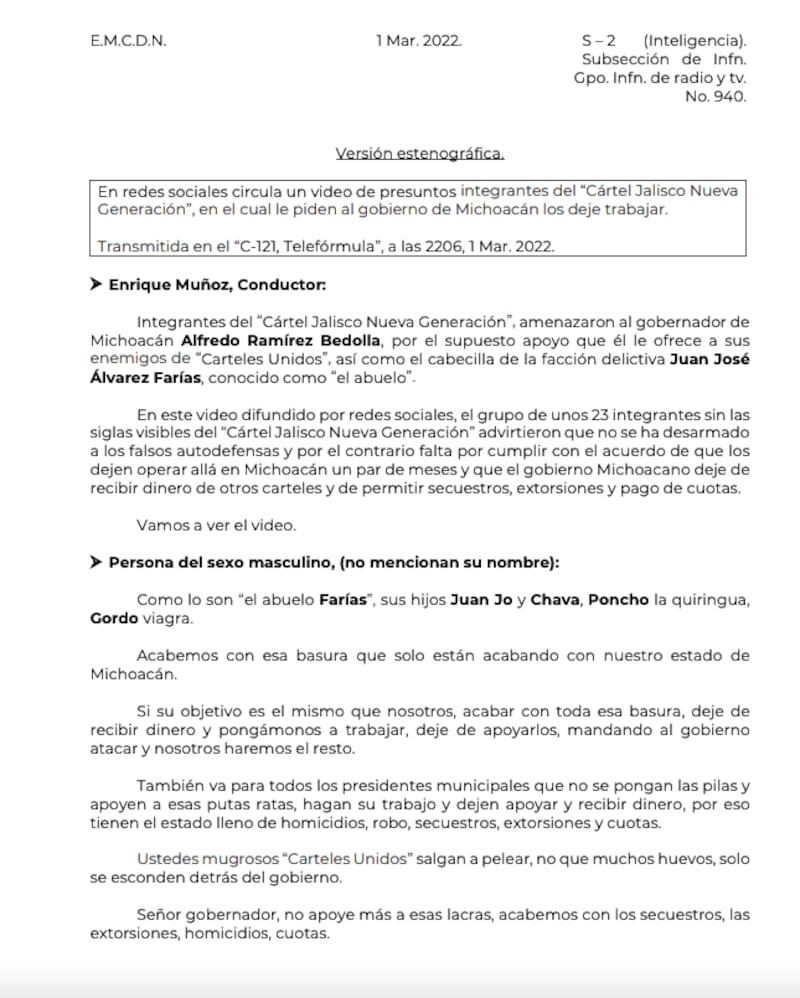 E.M.C.D.N.

1 Mar. 2022.

S – 2 (Inteligencia).
Subsección de Infn.
Gpo. Infn. de radio y tv.
No. 940.

Versión estenográfica.

En redes sociales circula un video de presuntos integrantes del "Cártel Jalisco Nueva Generación", en el cual le piden al gobierno de Michoacán los deje trabajar.

Transmitida en el "C-121, Telefórmula", a las 2206, 1 Mar. 2022.

➤ Enrique Muñoz, Conductor:

Integrantes del "Cártel Jalisco Nueva Generación", amenazaron al gobernador de Michoacán Alfredo Ramírez Bedolla, por el supuesto apoyo que él le ofrece a sus enemigos de "Carteles Unidos", así como el cabecilla de la facción delictiva Juan José Álvarez Farías, conocido como "el abuelo".

En este video difundido por redes sociales, el grupo de unos 23 integrantes sin las siglas visibles del "Cártel Jalisco Nueva Generación" advirtieron que no se ha desarmado a los falsos autodefensas y por el contrario falta por cumplir con el acuerdo de que los dejen operar allá en Michoacán un par de meses y que el gobierno Michoacano deje de recibir dinero de otros carteles y de permitir secuestros, extorsiones y pago de cuotas.

Vamos a ver el video.

➤ Persona del sexo masculino, (no mencionan su nombre):

Como lo son "el abuelo Farías", sus hijos Juan Jo y Chava, Poncho la quiringua, Gordo viagra.

Acabemos con esa basura que solo están acabando con nuestro estado de Michoacán.

Si su objetivo es el mismo que nosotros, acabar con toda esa basura, deje de recibir dinero y pongámonos a trabajar, deje de apoyarlos, mandando al gobierno atacar y nosotros haremos el resto.

También va para todos los presidentes municipales que no se pongan las pilas y apoyen a esas putas ratas, hagan su trabajo y dejen apoyar y recibir dinero, por eso tienen el estado lleno de homicidios, robo, secuestros, extorsiones y cuotas.

Ustedes mugrosos "Carteles Unidos" salgan a pelear, no que muchos huevos, solo se esconden detrás del gobierno.

Señor gobernador, no apoye más a esas lacras, acabemos con los secuestros, las extorsiones, homicidios, cuotas.